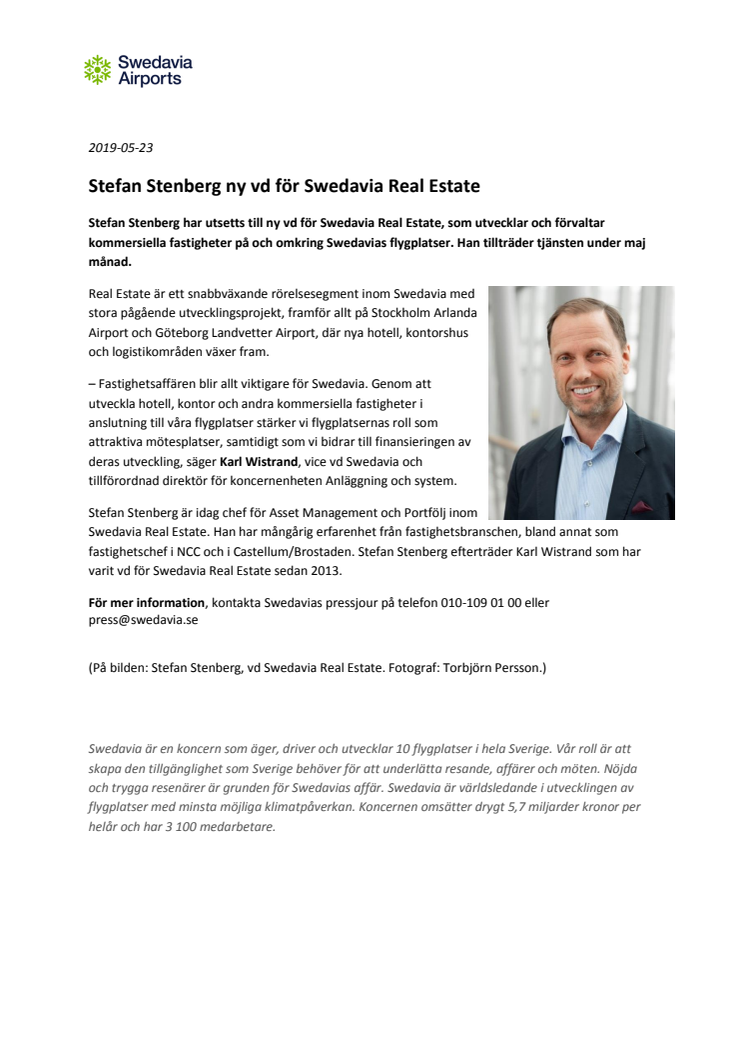 Swedavia Airports

2019-05-23

Stefan Stenberg ny vd för Swedavia Real Estate

Stefan Stenberg har utsetts till ny vd för Swedavia Real Estate, som utvecklar och förvaltar kommersiella fastigheter på och omkring Swedavias flygplatser. Han tillträder tjänsten under maj månad.

Real Estate är ett snabbväxande rörelsesegment inom Swedavia med stora pågående utvecklingsprojekt, framför allt på Stockholm Arlanda Airport och Göteborg Landvetter Airport, där nya hotell, kontorshus och logistikområden växer fram.

– Fastighetsaffären blir allt viktigare för Swedavia. Genom att utveckla hotell, kontor och andra kommersiella fastigheter i anslutning till våra flygplatser stärker vi flygplatsernas roll som attraktiva mötesplatser, samtidigt som vi bidrar till finansieringen av deras utveckling, säger Karl Wistrand, vice vd Swedavia och tillförordnad direktör för koncernenheten Anläggning och system.

Stefan Stenberg är idag chef för Asset Management och Portfölj inom Swedavia Real Estate. Han har mångårig erfarenhet från fastighetsbranschen, bland annat som fastighetschef i NCC och i Castellum/Brostaden. Stefan Stenberg efterträder Karl Wistrand som har varit vd för Swedavia Real Estate sedan 2013.

För mer information, kontakta Swedavias pressjour på telefon 010-109 01 00 eller press@swedavia.se

(På bilden: Stefan Stenberg, vd Swedavia Real Estate. Fotograf: Torbjörn Persson.)

Swedavia är en koncern som äger, driver och utvecklar 10 flygplatser i hela Sverige. Vår roll är att skapa den tillgänglighet som Sverige behöver för att underlätta resande, affärer och möten. Nöjda och trygga resenärer är grunden för Swedavias affär. Swedavia är världsledande i utvecklingen av flygplatser med minsta möjliga klimatpåverkan. Koncernen omsätter drygt 5,7 miljarder kronor per helår och har 3 100 medarbetare.